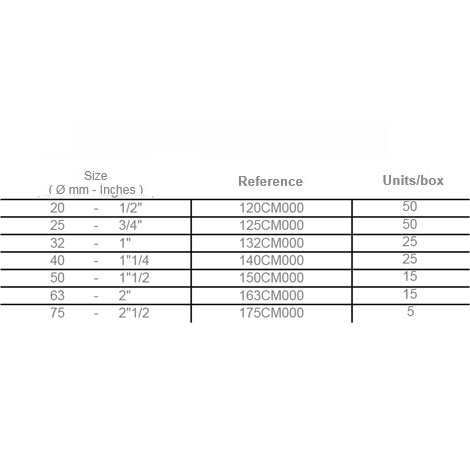 | Size ( Ø mm - Inches ) | Reference | Units/box |
|---|---|---|
| 20 - 1/2" | 120CM000 | 50 |
| 25 - 3/4" | 125CM000 | 50 |
| 32 - 1" | 132CM000 | 25 |
| 40 - 1"1/4 | 140CM000 | 25 |
| 50 - 1"1/2 | 150CM000 | 15 |
| 63 - 2" | 163CM000 | 15 |
| 75 - 2"1/2 | 175CM000 | 5 |